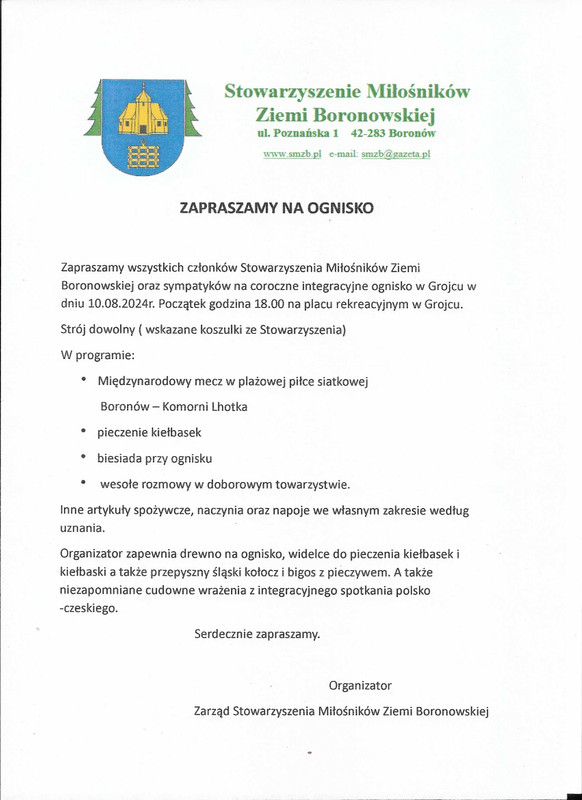 Stowarzyszenie Miłośników Ziemi Boronowskiej
ul. Poznańska 1 42-283 Boronów
www.smzb.pl e-mail: smzb@gazeta.pl

ZAPRASZAMY NA OGNISKO

Zapraszamy wszystkich członków Stowarzyszenia Miłośników Ziemi Boronowskiej oraz sympatyków na coroczne integracyjne ognisko w Grojcu w dniu 10.08.2024r. Początek godzina 18.00 na placu rekreacyjnym w Grojcu.

Strój dowolny ( wskazane koszulki ze Stowarzyszenia)

W programie:

• Międzynarodowy mecz w plażowej piłce siatkowej
Boronów – Komorni Lhotka
• pieczenie kiełbasek
• biesiada przy ognisku
• wesołe rozmowy w doborowym towarzystwie.

Inne artykuły spożywcze, naczynia oraz napoje we własnym zakresie według uznania.

Organizator zapewnia drewno na ognisko, widelce do pieczenia kiełbasek i kiełbaski a także przepyszny śląski kołocz i bigos z pieczywem. A także niezapomniane cudowne wrażenia z integracyjnego spotkania polsko -czeskiego.

Serdecznie zapraszamy.

Organizator

Zarząd Stowarzyszenia Miłośników Ziemi Boronowskiej